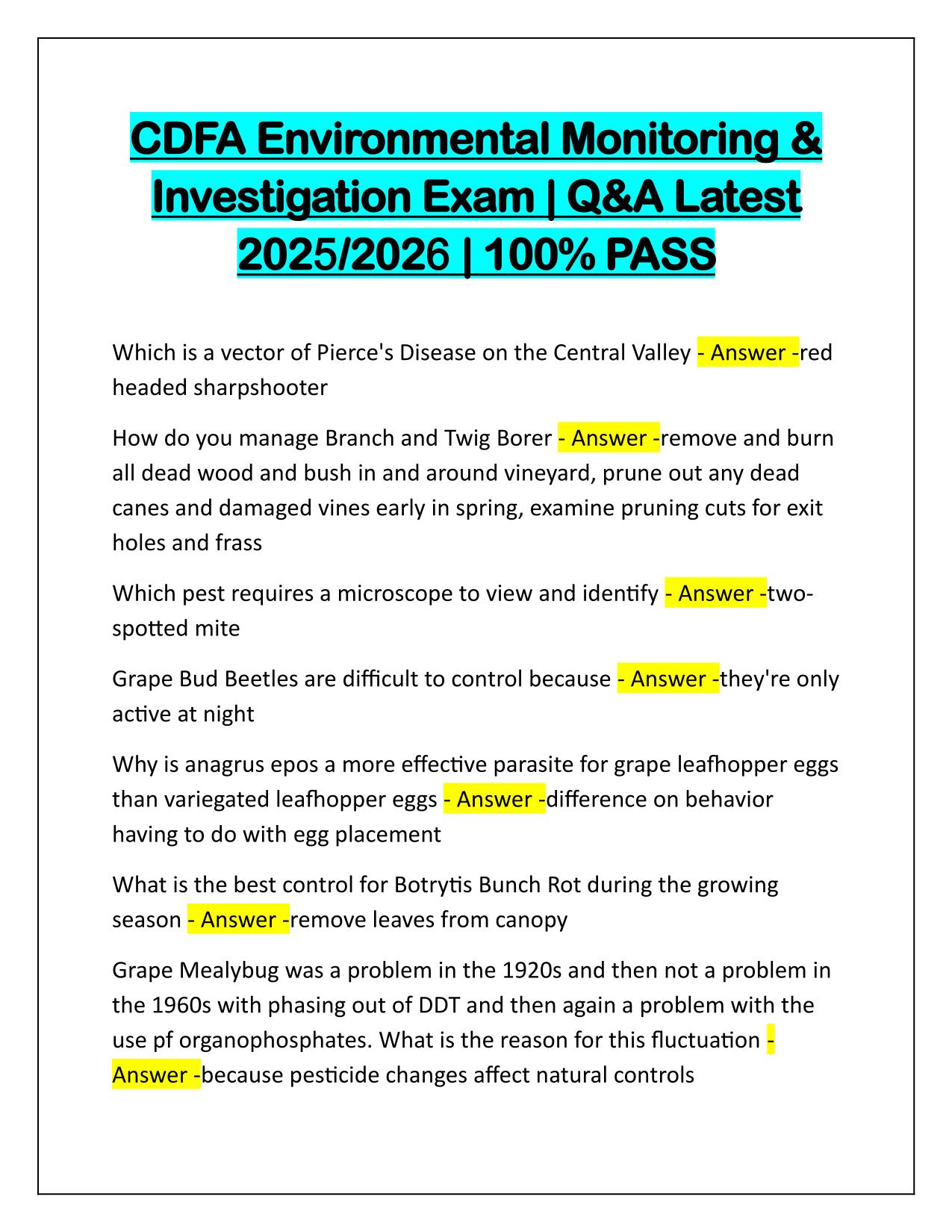 CDFA Environmental Monitoring & Investigation Exam | Q&A Latest 2025/2026 | 100% PASS

Which is a vector of Pierce's Disease on the Central Valley - Answer -red headed sharpshooter

How do you manage Branch and Twig Borer - Answer -remove and burn all dead wood and bush in and around vineyard, prune out any dead canes and damaged vines early in spring, examine pruning cuts for exit holes and frass

Which pest requires a microscope to view and identify - Answer -two-spotted mite

Grape Bud Beetles are difficult to control because - Answer -they're only active at night

Why is anagrus epos a more effective parasite for grape leafhopper eggs than variegated leafhopper eggs - Answer -difference on behavior having to do with egg placement

What is the best control for Botrytis Bunch Rot during the growing season - Answer -remove leaves from canopy

Grape Mealybug was a problem in the 1920s and then not a problem in the 1960s with phasing out of DDT and then again a problem with the use pf organophosphates. What is the reason for this fluctuation - Answer -because pesticide changes affect natural controls